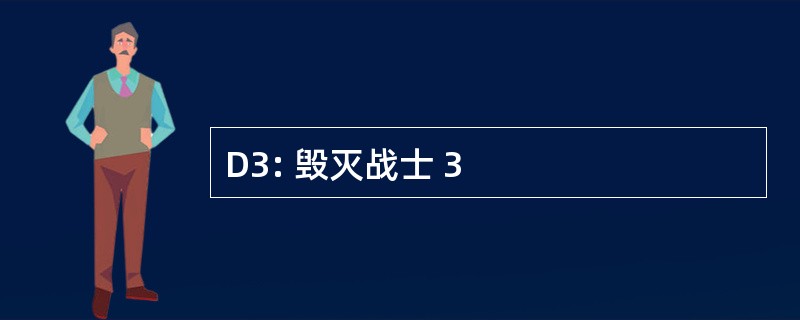 D3: 毁灭战士 3